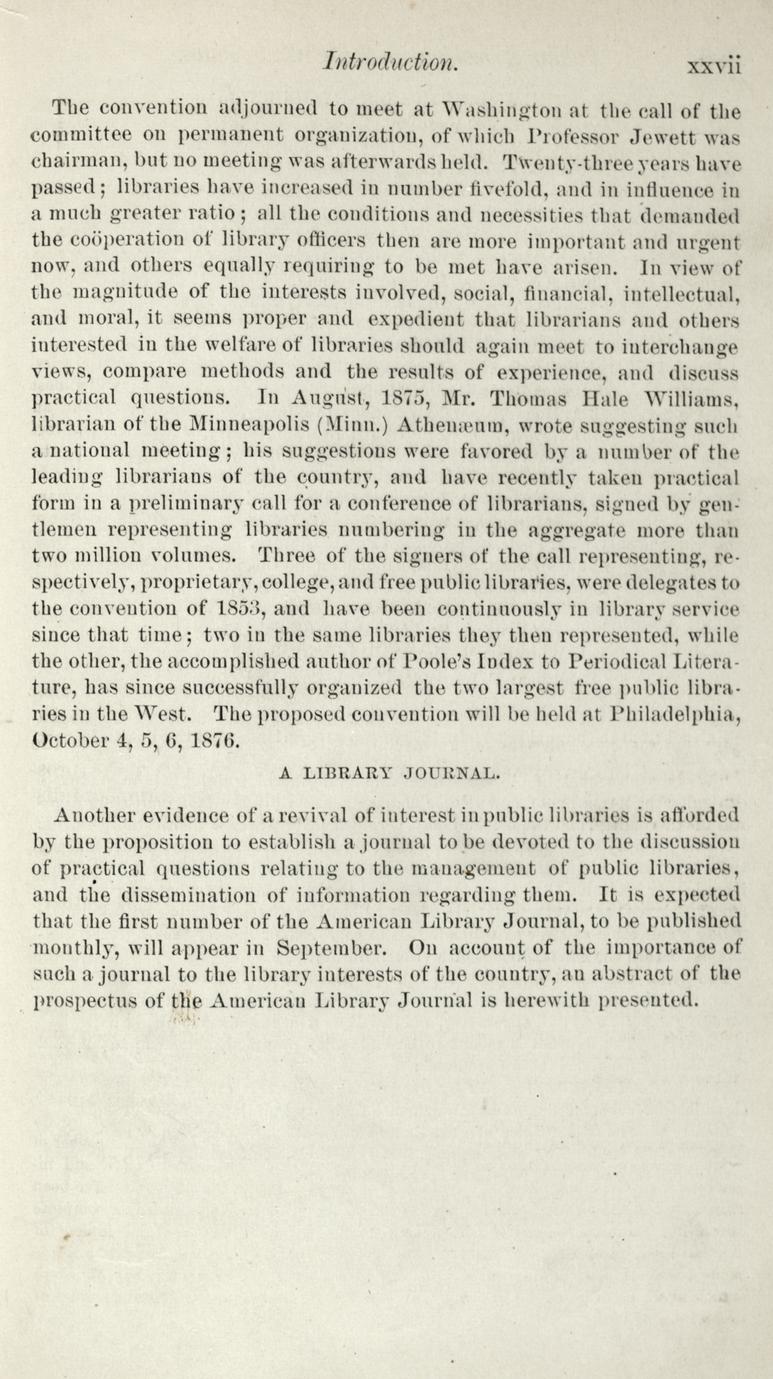 Introduction. xxvii

The convention adjourned to meet at Washington at the call of the committee on permanent organization, of which Professor Jewett was chairman, but no meeting was afterwards held. Twenty-three years have passed; libraries have increased in number fivefold, and in influence in a much greater ratio; all the conditions and necessities that demanded the coöperation of library officers then are more important and urgent now, and others equally requiring to be met have arisen. In view of the magnitude of the interests involved, social, financial, intellectual, and moral, it seems proper and expedient that librarians and others interested in the welfare of libraries should again meet to interchange views, compare methods and the results of experience, and discuss practical questions. In August, 1875, Mr. Thomas Hale Williams, librarian of the Minneapolis (Minn.) Athenæum, wrote suggesting such a national meeting; his suggestions were favored by a number of the leading librarians of the country, and have recently taken practical form in a preliminary call for a conference of librarians, signed by gentlemen representing libraries numbering in the aggregate more than two million volumes. Three of the signers of the call representing, respectively, proprietary, college, and free public libraries, were delegates to the convention of 1853, and have been continuously in library service since that time; two in the same libraries they then represented, while the other, the accomplished author of Poole's Index to Periodical Literature, has since successfully organized the two largest free public libraries in the West. The proposed convention will be held at Philadelphia, October 4, 5, 6, 1876.

A LIBRARY JOURNAL.

Another evidence of a revival of interest in public libraries is afforded by the proposition to establish a journal to be devoted to the discussion of practical questions relating to the management of public libraries, and the dissemination of information regarding them. It is expected that the first number of the American Library Journal, to be published monthly, will appear in September. On account of the importance of such a journal to the library interests of the country, an abstract of the prospectus of the American Library Journal is herewith presented.